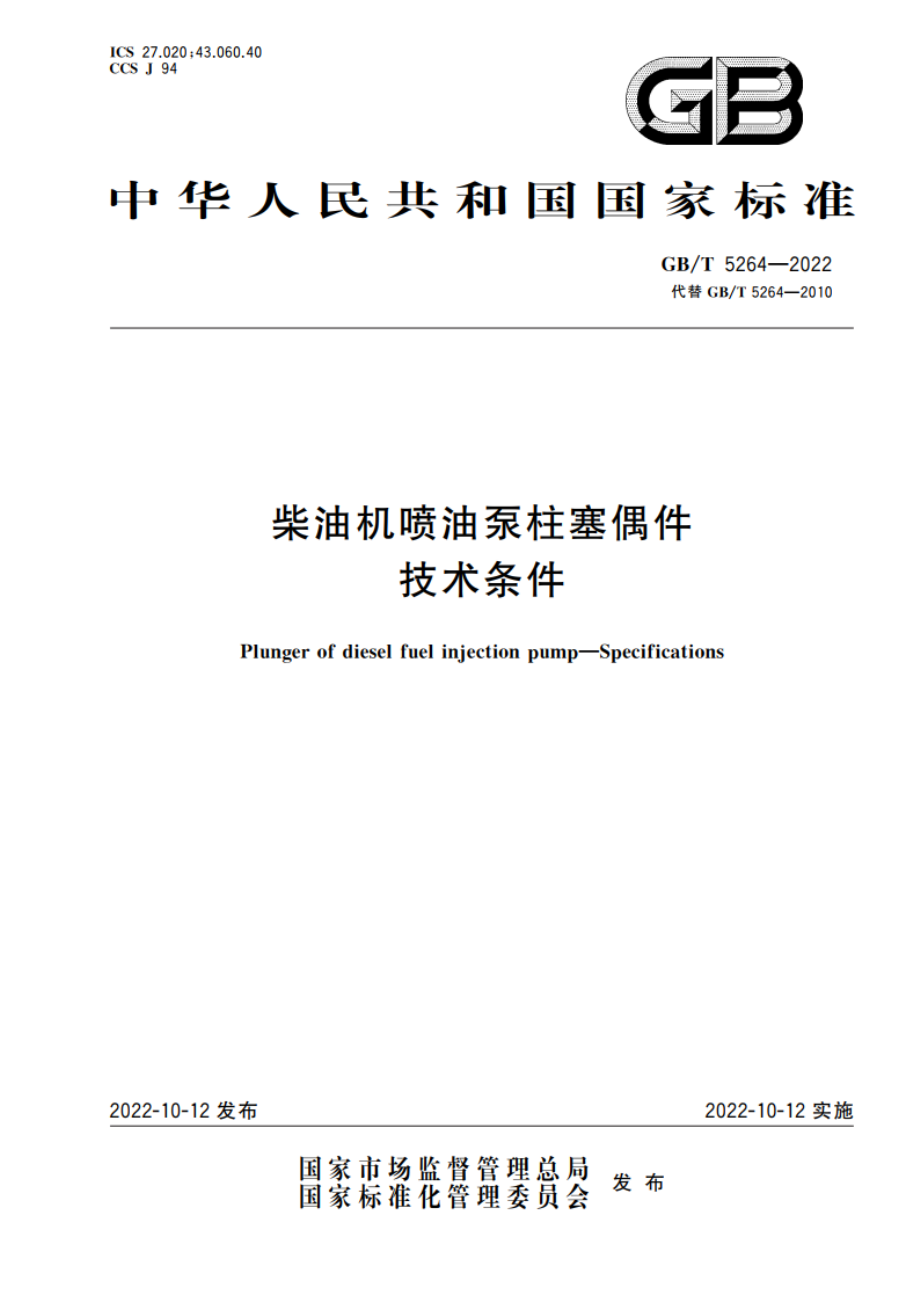 ICS 27.020;43.060.40
CCS J 94

GB

中华人民共和国国家标准

GB/T 5264—2022
代替 GB/T 5264—2010

柴油机喷油泵柱塞偶件
技术条件

Plunger of diesel fuel injection pump—Specifications

2022-10-12 发布

2022-10-12 实施

国家市场监督管理总局
国家标准化管理委员会 发布